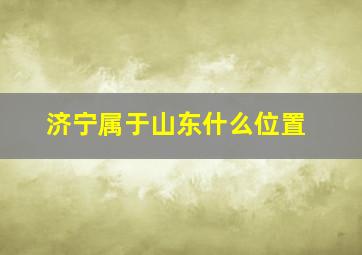 济宁属于山东什么位置